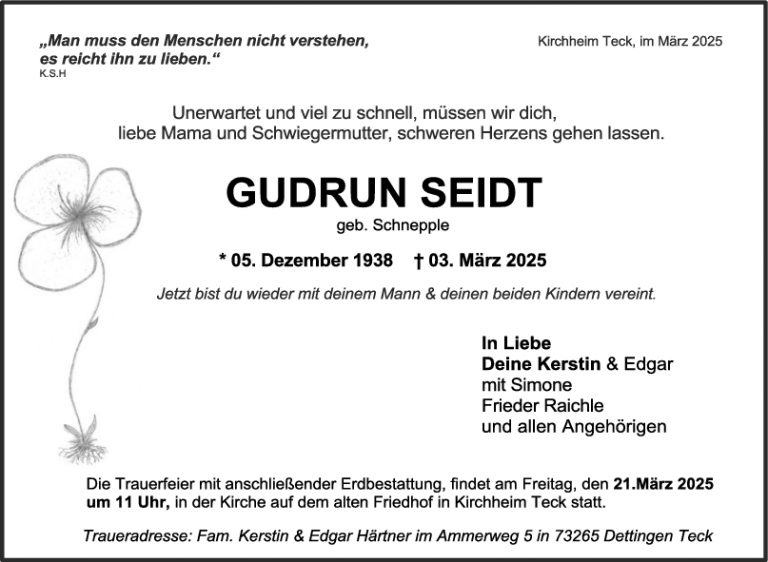 „Man muss den Menschen nicht verstehen, es reicht ihn zu lieben.“
K.S.H

Kirchheim Teck, im März 2025

Unerwartet und viel zu schnell, müssen wir dich, liebe Mama und Schwiegermutter, schweren Herzens gehen lassen.

GUDRUN SEIDT
geb. Schnepple

* 05. Dezember 1938 † 03. März 2025

Jetzt bist du wieder mit deinem Mann & deinen beiden Kindern vereint.

In Liebe
Deine Kerstin & Edgar
mit Simone
Frieder Raichle
und allen Angehörigen

Die Trauerfeier mit anschließender Erdbestattung, findet am Freitag, den 21.März 2025 um 11 Uhr, in der Kirche auf dem alten Friedhof in Kirchheim Teck statt.

Traueradresse: Fam. Kerstin & Edgar Härtner im Ammerweg 5 in 73265 Dettingen Teck